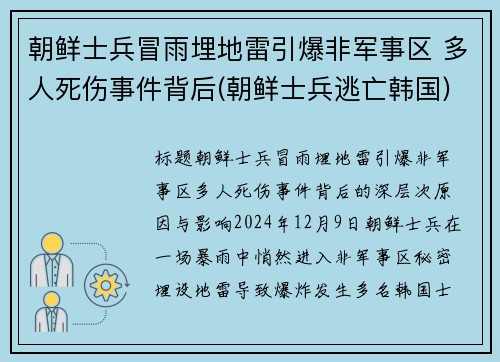 朝鲜士兵冒雨埋地雷引爆非军事区 多人死伤事件背后(朝鲜士兵逃亡韩国)

标题朝鲜士兵冒雨埋地雷引爆非军事区多人死伤事件背后的深层次原因与影响2024年12月9日朝鲜士兵在一场暴雨中悄然进入非军事区秘密埋设地雷导致爆炸发生多名韩国士